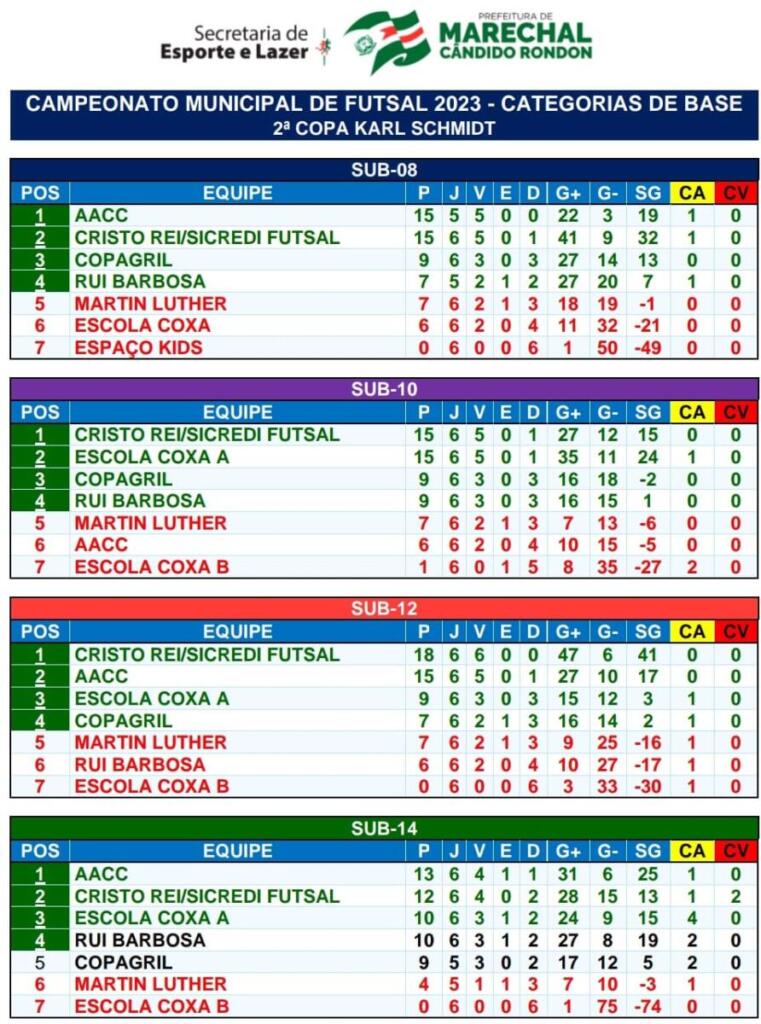 Secretaria de Esporte e Lazer

PREFEITURA DE MARECHAL CÂNDIDO RONDON

CAMPEONATO MUNICIPAL DE FUTSAL 2023 - CATEGORIAS DE BASE
2ª COPA KARL SCHMIDT

SUB-08

| POS | EQUIPE | P | J | V | E | D | G+ | G- | SG | CA | CV |
|---|---|---|---|---|---|---|---|---|---|---|---|
| 1 | AACC | 15 | 5 | 5 | 0 | 0 | 22 | 3 | 19 | 1 | 0 |
| 2 | CRISTO REI/SICREDI FUTSAL | 15 | 6 | 5 | 0 | 1 | 41 | 9 | 32 | 1 | 0 |
| 3 | COPAGRIL | 9 | 6 | 3 | 0 | 3 | 27 | 14 | 13 | 0 | 0 |
| 4 | RUI BARBOSA | 7 | 5 | 2 | 1 | 2 | 27 | 20 | 7 | 1 | 0 |
| 5 | MARTIN LUTHER | 7 | 6 | 2 | 1 | 3 | 18 | 19 | -1 | 0 | 0 |
| 6 | ESCOLA COXA | 6 | 6 | 2 | 0 | 4 | 11 | 32 | -21 | 0 | 0 |
| 7 | ESPAÇO KIDS | 0 | 6 | 0 | 0 | 6 | 1 | 50 | -49 | 0 | 0 |

SUB-10

| POS | EQUIPE | P | J | V | E | D | G+ | G- | SG | CA | CV |
|---|---|---|---|---|---|---|---|---|---|---|---|
| 1 | CRISTO REI/SICREDI FUTSAL | 15 | 6 | 5 | 0 | 1 | 27 | 12 | 15 | 0 | 0 |
| 2 | ESCOLA COXA A | 15 | 6 | 5 | 0 | 1 | 35 | 11 | 24 | 1 | 0 |
| 3 | COPAGRIL | 9 | 6 | 3 | 0 | 3 | 16 | 18 | -2 | 0 | 0 |
| 4 | RUI BARBOSA | 9 | 6 | 3 | 0 | 3 | 16 | 15 | 1 | 0 | 0 |
| 5 | MARTIN LUTHER | 7 | 6 | 2 | 1 | 3 | 7 | 13 | -6 | 0 | 0 |
| 6 | AACC | 6 | 6 | 2 | 0 | 4 | 10 | 15 | -5 | 0 | 0 |
| 7 | ESCOLA COXA B | 1 | 6 | 0 | 1 | 5 | 8 | 35 | -27 | 2 | 0 |

SUB-12

| POS | EQUIPE | P | J | V | E | D | G+ | G- | SG | CA | CV |
|---|---|---|---|---|---|---|---|---|---|---|---|
| 1 | CRISTO REI/SICREDI FUTSAL | 18 | 6 | 6 | 0 | 0 | 47 | 6 | 41 | 0 | 0 |
| 2 | AACC | 15 | 6 | 5 | 0 | 1 | 27 | 10 | 17 | 0 | 0 |
| 3 | ESCOLA COXA A | 9 | 6 | 3 | 0 | 3 | 15 | 12 | 3 | 1 | 0 |
| 4 | COPAGRIL | 7 | 6 | 2 | 1 | 3 | 16 | 14 | 2 | 1 | 0 |
| 5 | MARTIN LUTHER | 7 | 6 | 2 | 1 | 3 | 9 | 25 | -16 | 1 | 0 |
| 6 | RUI BARBOSA | 6 | 6 | 2 | 0 | 4 | 10 | 27 | -17 | 1 | 0 |
| 7 | ESCOLA COXA B | 0 | 6 | 0 | 0 | 6 | 3 | 33 | -30 | 1 | 0 |

SUB-14

| POS | EQUIPE | P | J | V | E | D | G+ | G- | SG | CA | CV |
|---|---|---|---|---|---|---|---|---|---|---|---|
| 1 | AACC | 13 | 6 | 4 | 1 | 1 | 31 | 6 | 25 | 1 | 0 |
| 2 | CRISTO REI/SICREDI FUTSAL | 12 | 6 | 4 | 0 | 2 | 28 | 15 | 13 | 1 | 2 |
| 3 | ESCOLA COXA A | 10 | 6 | 3 | 1 | 2 | 24 | 9 | 15 | 4 | 0 |
| 4 | RUI BARBOSA | 10 | 6 | 3 | 1 | 2 | 27 | 8 | 19 | 2 | 0 |
| 5 | COPAGRIL | 9 | 5 | 3 | 0 | 2 | 17 | 12 | 5 | 2 | 0 |
| 6 | MARTIN LUTHER | 4 | 5 | 1 | 1 | 3 | 7 | 10 | -3 | 1 | 0 |
| 7 | ESCOLA COXA B | 0 | 6 | 0 | 0 | 6 | 1 | 75 | -74 | 0 | 0 |